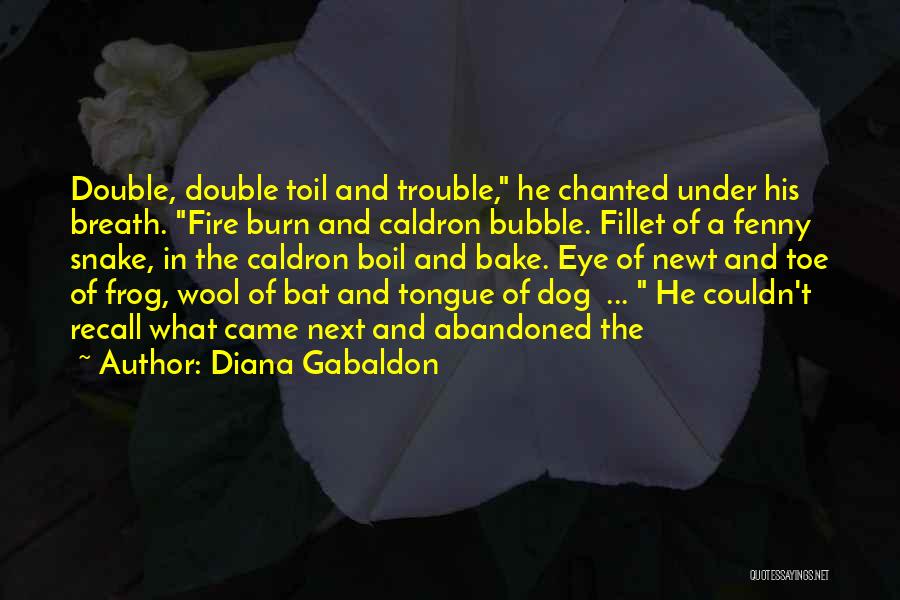 Double, double toil and trouble," he chanted under his breath. "Fire burn and caldron bubble. Fillet of a fenny snake, in the caldron boil and bake. Eye of newt and toe of frog, wool of bat and tongue of dog ... " He couldn't recall what came next and abandoned the

~ Author: Diana Gabaldon

QUOTESSAYINGS.NET